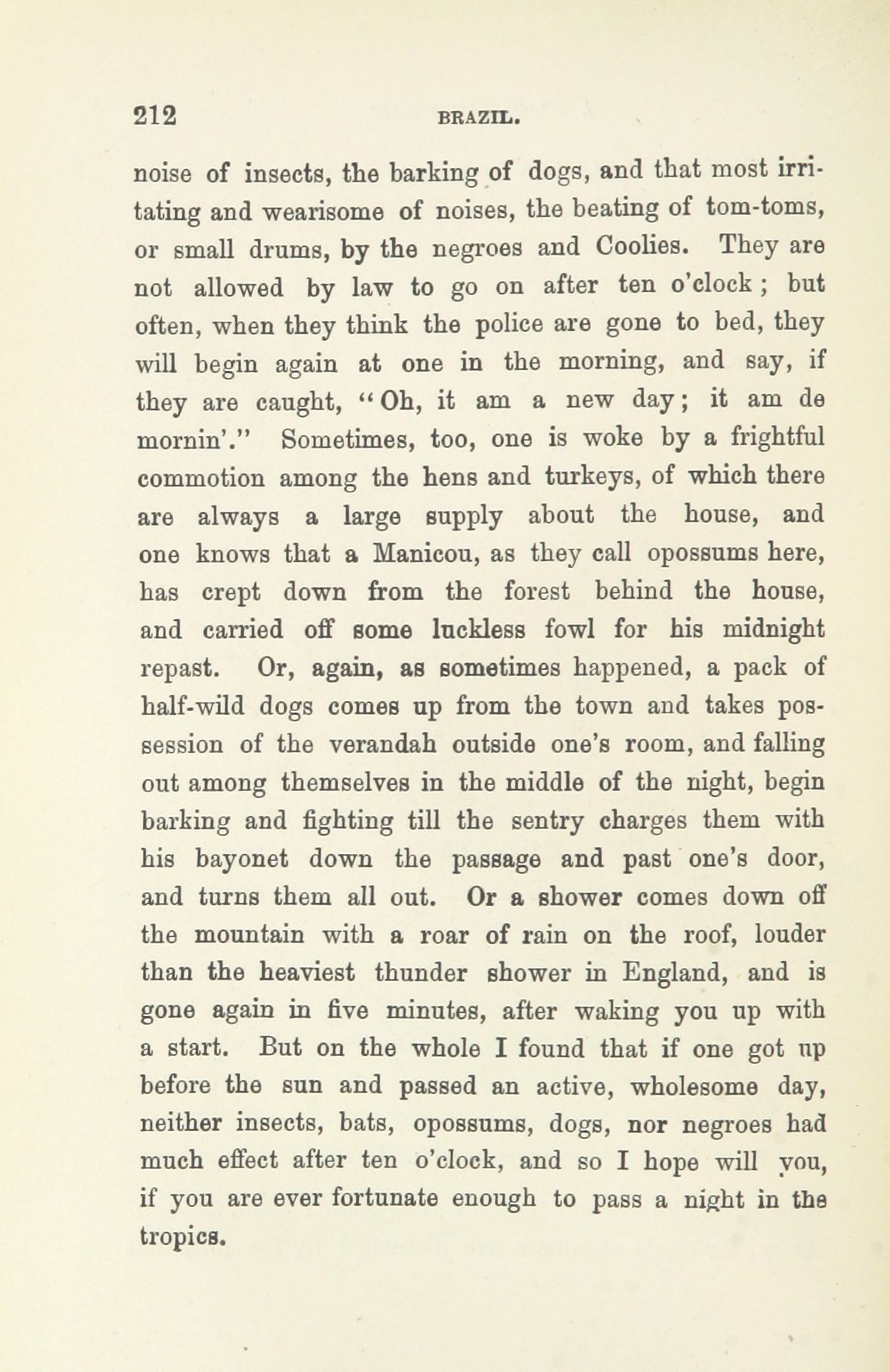 212 BRAZIL.

noise of insects, the barking of dogs, and that most irritating and wearisome of noises, the beating of tom-toms, or small drums, by the negroes and Coolies. They are not allowed by law to go on after ten o'clock; but often, when they think the police are gone to bed, they will begin again at one in the morning, and say, if they are caught, "Oh, it am a new day; it am de mornin'." Sometimes, too, one is woke by a frightful commotion among the hens and turkeys, of which there are always a large supply about the house, and one knows that a Manicou, as they call opossums here, has crept down from the forest behind the house, and carried off some luckless fowl for his midnight repast. Or, again, as sometimes happened, a pack of half-wild dogs comes up from the town and takes possession of the verandah outside one's room, and falling out among themselves in the middle of the night, begin barking and fighting till the sentry charges them with his bayonet down the passage and past one's door, and turns them all out. Or a shower comes down off the mountain with a roar of rain on the roof, louder than the heaviest thunder shower in England, and is gone again in five minutes, after waking you up with a start. But on the whole I found that if one got up before the sun and passed an active, wholesome day, neither insects, bats, opossums, dogs, nor negroes had much effect after ten o'clock, and so I hope will you, if you are ever fortunate enough to pass a night in the tropics.